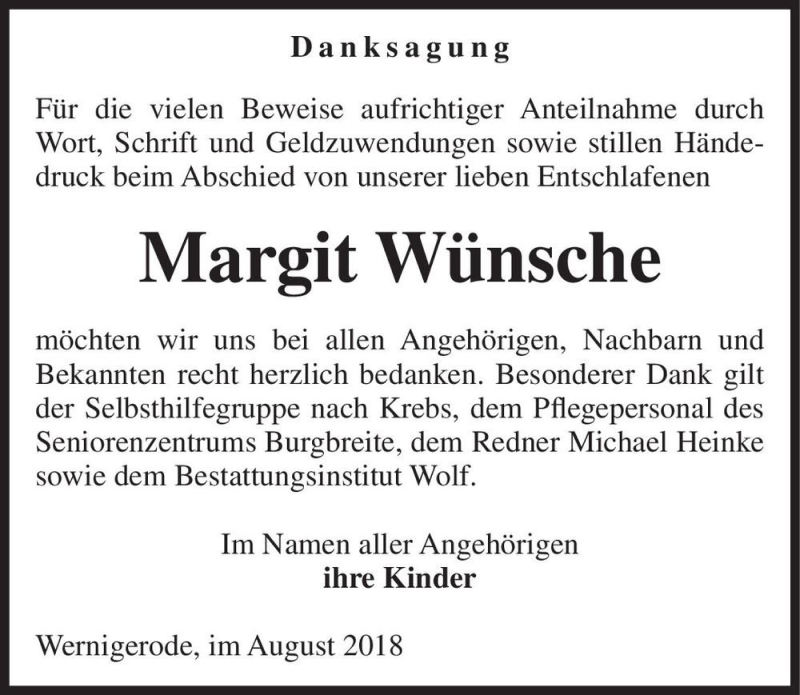 Danksagung

Für die vielen Beweise aufrichtiger Anteilnahme durch Wort, Schrift und Geldzuwendungen sowie stillen Händedruck beim Abschied von unserer lieben Entschlafenen

Margit Wünsche

möchten wir uns bei allen Angehörigen, Nachbarn und Bekannten recht herzlich bedanken. Besonderer Dank gilt der Selbsthilfegruppe nach Krebs, dem Pflegepersonal des Seniorenzentrums Burgbreite, dem Redner Michael Heinke sowie dem Bestattungsinstitut Wolf.

Im Namen aller Angehörigen
ihre Kinder

Wernigerode, im August 2018